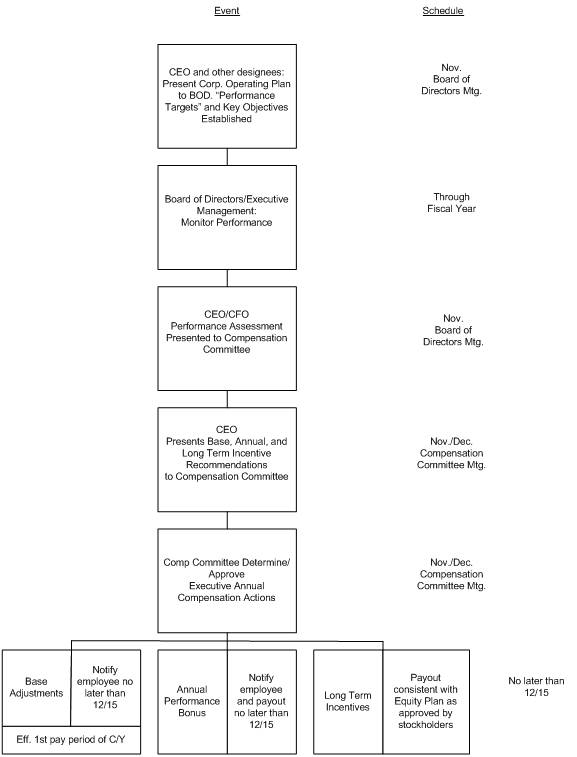 Event

Schedule

CEO and other designees: Present Corp. Operating Plan to BOD. "Performance Targets" and Key Objectives Established

Nov. Board of Directors Mtg.

Board of Directors/Executive Management: Monitor Performance

Through Fiscal Year

CEO/CFO Performance Assessment Presented to Compensation Committee

Nov. Board of Directors Mtg.

CEO Presents Base, Annual, and Long Term Incentive Recommendations to Compensation Committee

Nov./Dec. Compensation Committee Mtg.

Comp Committee Determine/ Approve Executive Annual Compensation Actions

Nov./Dec. Compensation Committee Mtg.

Base Adjustments

Notify employee no later than 12/15

Eff. 1st pay period of C/Y

Annual Performance Bonus

Notify employee and payout no later than 12/15

Long Term Incentives

Payout consistent with Equity Plan as approved by stockholders

No later than 12/15